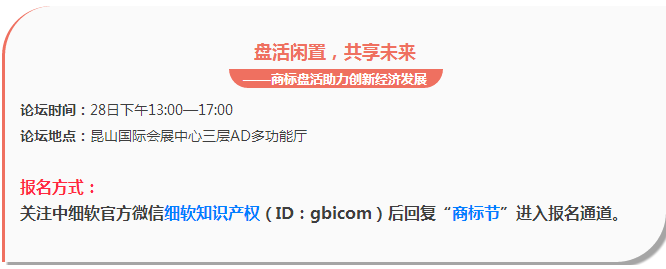 盘活闲置，共享未来

——商标盘活助力创新经济发展

论坛时间：28日下午13:00—17:00

论坛地点：昆山国际会展中心三层AD多功能厅

报名方式：

关注中细软官方微信细软知识产权（ID：gbicom）后回复“商标节”进入报名通道。